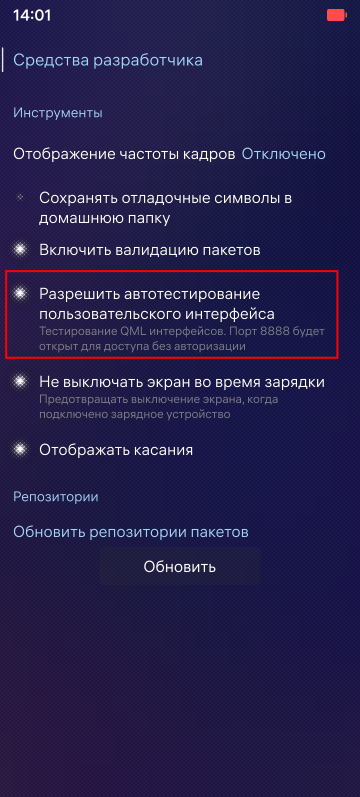 14:01

Средства разработчика

Инструменты

Отображение частоты кадров Отключено

Сохранять отладочные символы в домашнюю папку

Включить валидацию пакетов

Разрешить автотестирование пользовательского интерфейса
Тестирование QML интерфейсов. Порт 8888 будет открыт для доступа без авторизации

Не выключать экран во время зарядки
Предотвращать выключение экрана, когда подключено зарядное устройство

Отображать касания

Репозитории

Обновить репозитории пакетов

Обновить